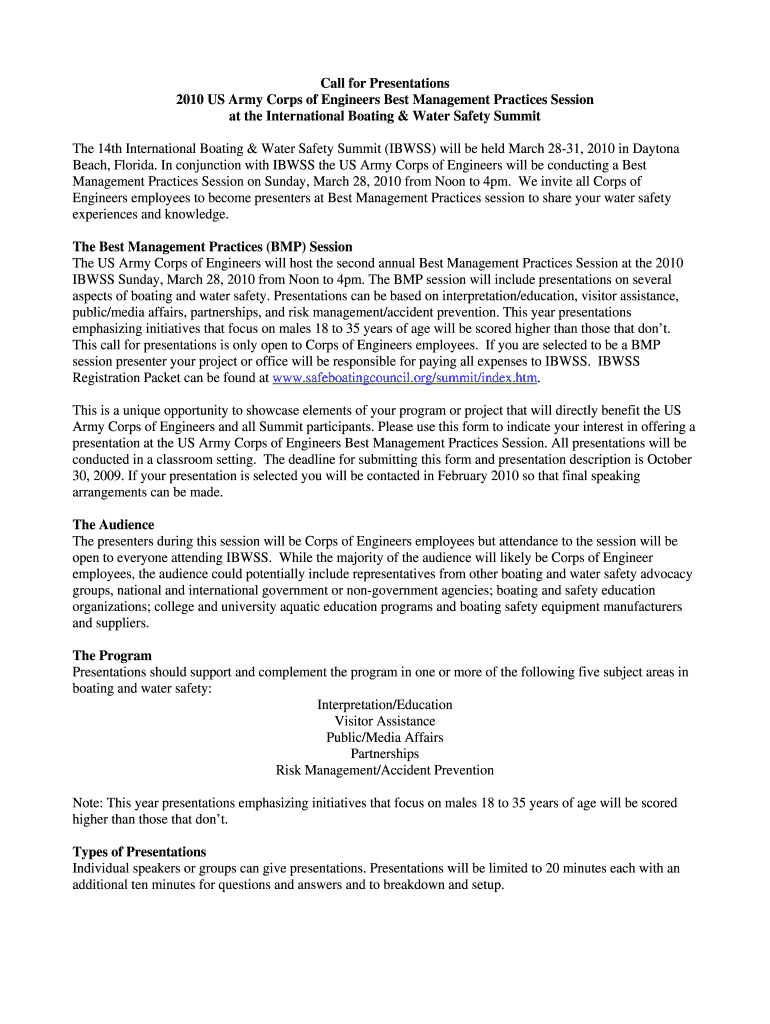 Call for Presentations
2010 US Army Corps of Engineers Best Management Practices Session
at the International Boating & Water Safety Summit

The 14th International Boating & Water Safety Summit (IBWSS) will be held March 28-31, 2010 in Daytona Beach, Florida. In conjunction with IBWSS the US Army Corps of Engineers will be conducting a Best Management Practices Session on Sunday, March 28, 2010 from Noon to 4pm. We invite all Corps of Engineers employees to become presenters at Best Management Practices session to share your water safety experiences and knowledge.

The Best Management Practices (BMP) Session
The US Army Corps of Engineers will host the second annual Best Management Practices Session at the 2010 IBWSS Sunday, March 28, 2010 from Noon to 4pm. The BMP session will include presentations on several aspects of boating and water safety. Presentations can be based on interpretation/education, visitor assistance, public/media affairs, partnerships, and risk management/accident prevention. This year presentations emphasizing initiatives that focus on males 18 to 35 years of age will be scored higher than those that don't. This call for presentations is only open to Corps of Engineers employees. If you are selected to be a BMP session presenter your project or office will be responsible for paying all expenses to IBWSS. IBWSS Registration Packet can be found at www.safeboatingcouncil.org/summit/index.htm.

This is a unique opportunity to showcase elements of your program or project that will directly benefit the US Army Corps of Engineers and all Summit participants. Please use this form to indicate your interest in offering a presentation at the US Army Corps of Engineers Best Management Practices Session. All presentations will be conducted in a classroom setting. The deadline for submitting this form and presentation description is October 30, 2009. If your presentation is selected you will be contacted in February 2010 so that final speaking arrangements can be made.

The Audience
The presenters during this session will be Corps of Engineers employees but attendance to the session will be open to everyone attending IBWSS. While the majority of the audience will likely be Corps of Engineer employees, the audience could potentially include representatives from other boating and water safety advocacy groups, national and international government or non-government agencies; boating and safety education organizations; college and university aquatic education programs and boating safety equipment manufacturers and suppliers.

The Program
Presentations should support and complement the program in one or more of the following five subject areas in boating and water safety:
Interpretation/Education
Visitor Assistance
Public/Media Affairs
Partnerships
Risk Management/Accident Prevention

Note: This year presentations emphasizing initiatives that focus on males 18 to 35 years of age will be scored higher than those that don't.

Types of Presentations
Individual speakers or groups can give presentations. Presentations will be limited to 20 minutes each with an additional ten minutes for questions and answers and to breakdown and setup.